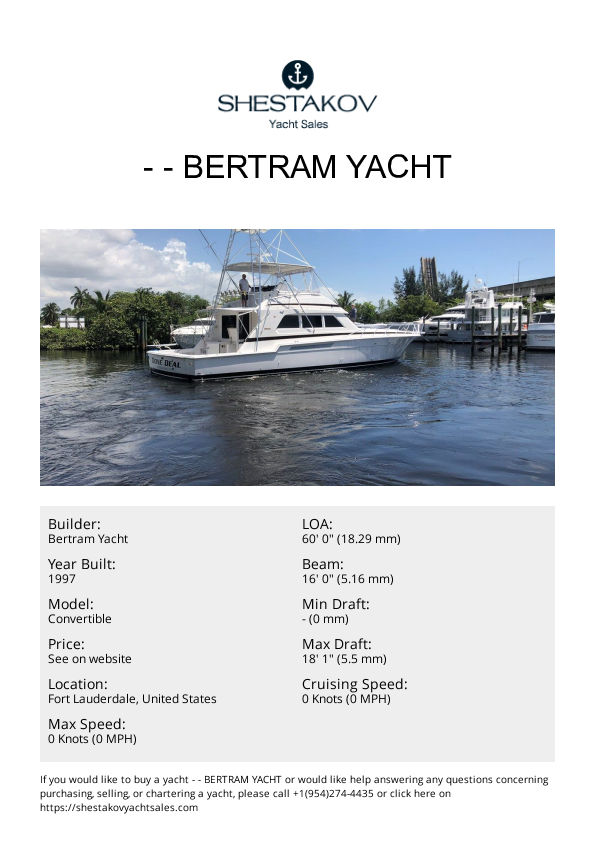 SHESTAKOV
Yacht Sales

- - BERTRAM YACHT

Builder:
Bertram Yacht

Year Built:
1997

Model:
Convertible

Price:
See on website

Location:
Fort Lauderdale, United States

Max Speed:
0 Knots (0 MPH)

LOA:
60' 0" (18.29 mm)

Beam:
16' 0" (5.16 mm)

Min Draft:
- (0 mm)

Max Draft:
18' 1" (5.5 mm)

Cruising Speed:
0 Knots (0 MPH)

If you would like to buy a yacht - - BERTRAM YACHT or would like help answering any questions concerning purchasing, selling, or chartering a yacht, please call +1(954)274-4435 or click here on https://shestakovyachtsales.com